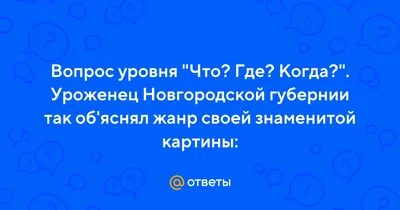 Вопрос уровня "Что? Где? Когда?". Уроженец Новгородской губернии так об'яснял жанр своей знаменитой картины:

@ ответы